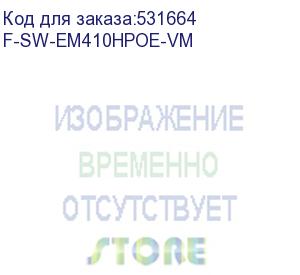 Код для заказа:531664
F-SW-EM410HPOE-VM

ИЗОБРАЖЕНИЕ
ВРЕМЕННО
ОТСУТСТВУЕТ
STORE